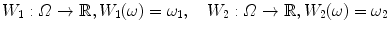 $W_1 : \Omega \to \mathbb{R}, W_1(\omega) = \omega_1, \quad W_2 : \Omega \to \mathbb{R}, W_2(\omega) = \omega_2$